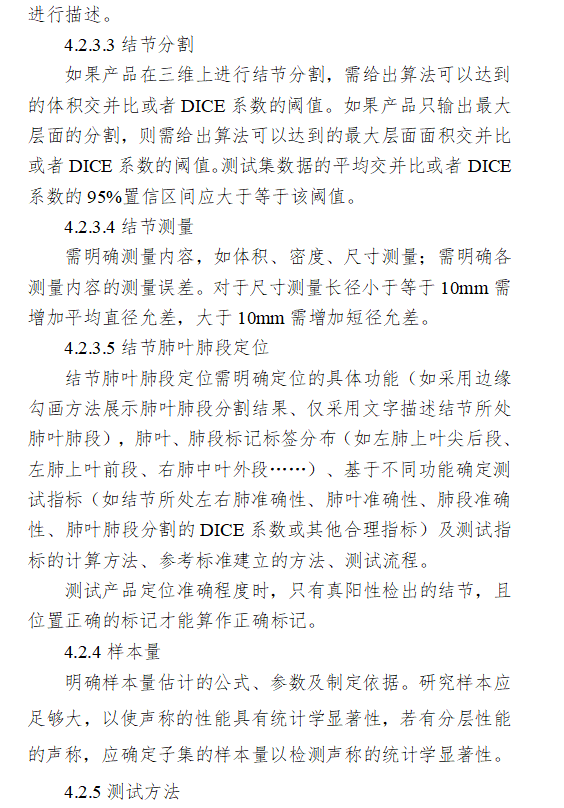 进行描述。

4.2.3.3 结节分割

如果产品在三维上进行结节分割，需给出算法可以达到的体积交并比或者 DICE 系数的阈值。如果产品只输出最大层面的分割，则需给出算法可以达到的最大层面面积交并比或者 DICE 系数的阈值。测试集数据的平均交并比或者 DICE 系数的 95%置信区间应大于等于该阈值。

4.2.3.4 结节测量

需明确测量内容，如体积、密度、尺寸测量；需明确各测量内容的测量误差。对于尺寸测量长径小于等于 10mm 需增加平均直径允差，大于 10mm 需增加短径允差。

4.2.3.5 结节肺叶肺段定位

结节肺叶肺段定位需明确定位的具体功能（如采用边缘勾画方法展示肺叶肺段分割结果、仅采用文字描述结节所处肺叶肺段），肺叶、肺段标记标签分布（如左肺上叶尖后段、左肺上叶前段、右肺中叶外段……）、基于不同功能确定测试指标（如结节所处左右肺准确性、肺叶准确性、肺段准确性、肺叶肺段分割的 DICE 系数或其他合理指标）及测试指标的计算方法、参考标准建立的方法、测试流程。

测试产品定位准确程度时，只有真阳性检出的结节，且位置正确的标记才能算作正确标记。

4.2.4 样本量

明确样本量估计的公式、参数及制定依据。研究样本应足够大，以使声称的性能具有统计学显著性，若有分层性能的声称，应确定子集的样本量以检测声称的统计学显著性。

4.2.5 测试方法